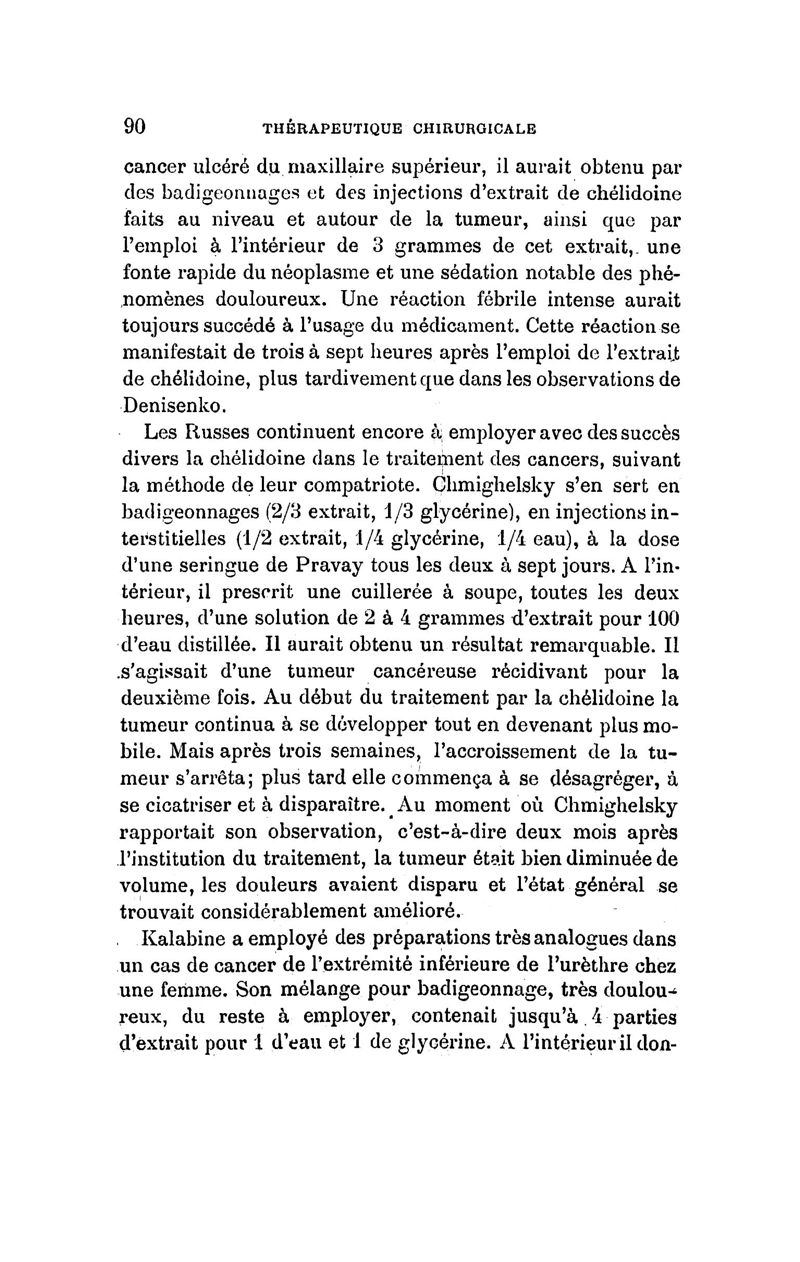 90 THÉRAPEUTIQUE CHIRURGICALE

cancer ulcéré du maxillaire supérieur, il aurait obtenu par des badigeonnages et des injections d'extrait de chélidoine faits au niveau et autour de la tumeur, ainsi que par l'emploi à l'intérieur de 3 grammes de cet extrait, une fonte rapide du néoplasme et une sédation notable des phénomènes douloureux. Une réaction fébrile intense aurait toujours succédé à l'usage du médicament. Cette réaction se manifestait de trois à sept heures après l'emploi de l'extrait de chélidoine, plus tardivement que dans les observations de Denisenko.

Les Russes continuent encore à employer avec des succès divers la chélidoine dans le traitement des cancers, suivant la méthode de leur compatriote. Chmighelsky s'en sert en badigeonnages (2/3 extrait, 1/3 glycérine), en injections interstitielles (1/2 extrait, 1/4 glycérine, 1/4 eau), à la dose d'une seringue de Pravay tous les deux à sept jours. A l'intérieur, il prescrit une cuillerée à soupe, toutes les deux heures, d'une solution de 2 à 4 grammes d'extrait pour 100 d'eau distillée. Il aurait obtenu un résultat remarquable. Il s'agissait d'une tumeur cancéreuse récidivant pour la deuxième fois. Au début du traitement par la chélidoine la tumeur continua à se développer tout en devenant plus mobile. Mais après trois semaines, l'accroissement de la tumeur s'arrêta; plus tard elle commença à se désagréger, à se cicatriser et à disparaître. Au moment où Chmighelsky rapportait son observation, c'est-à-dire deux mois après l'institution du traitement, la tumeur était bien diminuée de volume, les douleurs avaient disparu et l'état général se trouvait considérablement amélioré.

Kalabine a employé des préparations très analogues dans un cas de cancer de l'extrémité inférieure de l'urèthre chez une femme. Son mélange pour badigeonnage, très douloureux, du reste à employer, contenait jusqu'à 4 parties d'extrait pour 1 d'eau et 1 de glycérine. A l'intérieur il don-